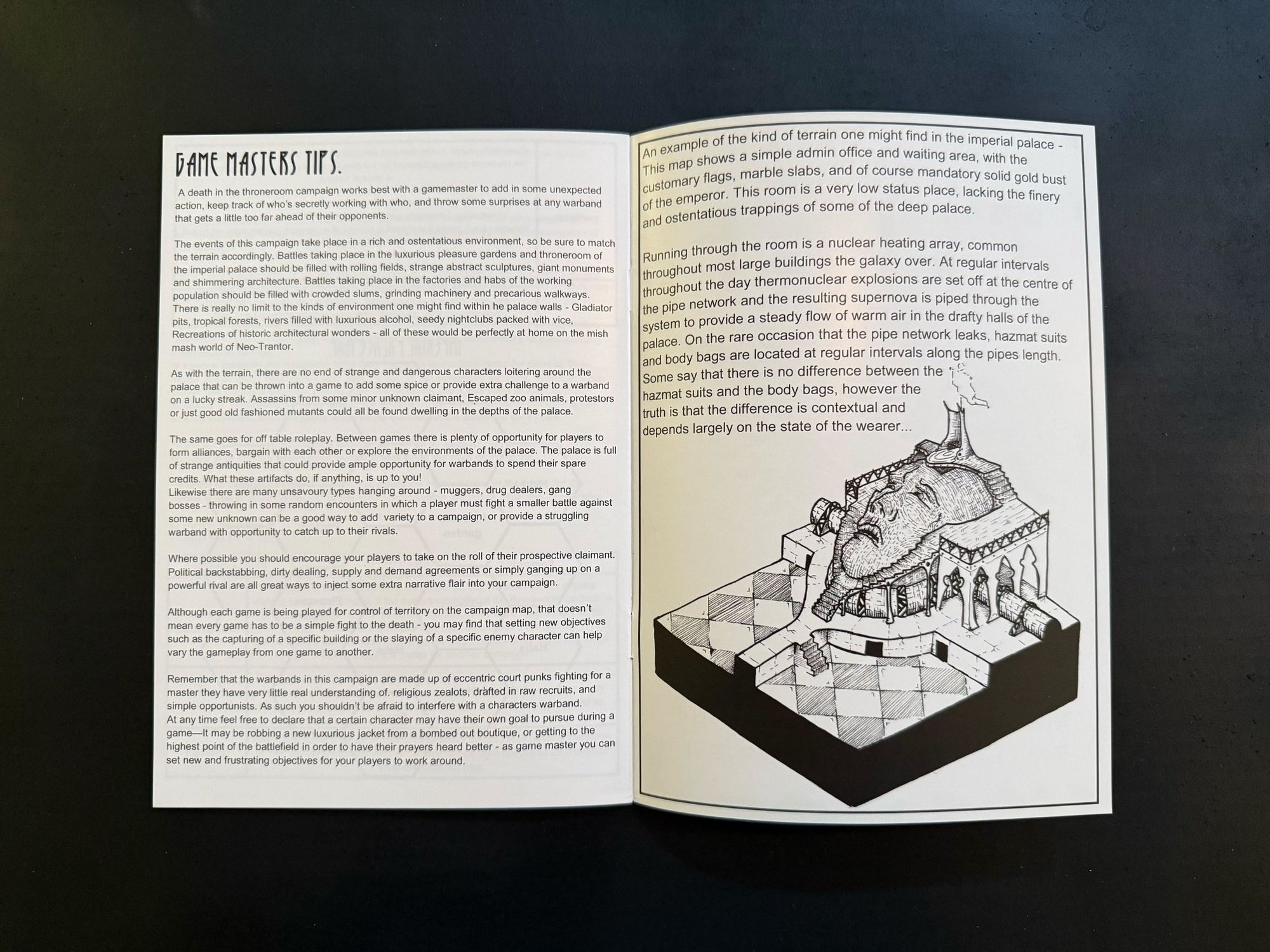 GAME MASTERS TIPS.

A death in the throneroom campaign works best with a gamemaster to add in some unexpected action, keep track of who's secretly working with who, and throw some surprises at any warband that gets a little too far ahead of their opponents.

The events of this campaign take place in a rich and ostentatious environment, so be sure to match the terrain accordingly. Battles taking place in the luxurious pleasure gardens and throneroom of the imperial palace should be filled with rolling fields, strange abstract sculptures, giant monuments and shimmering architecture. Battles taking place in the factories and habs of the working population should be filled with crowded slums, grinding machinery and precarious walkways. There is really no limit to the kinds of environment one might find within he palace walls - Gladiator pits, tropical forests, rivers filled with luxurious alcohol, seedy nightclubs packed with vice, Recreations of historic architectural wonders - all of these would be perfectly at home on the mish mash world of Neo-Trantor.

As with the terrain, there are no end of strange and dangerous characters loitering around the palace that can be thrown into a game to add some spice or provide extra challenge to a warband on a lucky streak. Assassins from some minor unknown claimant, Escaped zoo animals, protestors or just good old fashioned mutants could all be found dwelling in the depths of the palace.

The same goes for off table roleplay. Between games there is plenty of opportunity for players to form alliances, bargain with each other or explore the environments of the palace. The palace is full of strange antiquities that could provide ample opportunity for warbands to spend their spare credits. What these artifacts do, if anything, is up to you!
Likewise there are many unsavoury types hanging around - muggers, drug dealers, gang bosses - throwing in some random encounters in which a player must fight a smaller battle against some new unknown can be a good way to add variety to a campaign, or provide a struggling warband with opportunity to catch up to their rivals.

Where possible you should encourage your players to take on the roll of their prospective claimant. Political backstabbing, dirty dealing, supply and demand agreements or simply ganging up on a powerful rival are all great ways to inject some extra narrative flair into your campaign.

Although each game is being played for control of territory on the campaign map, that doesn't mean every game has to be a simple fight to the death - you may find that setting new objectives such as the capturing of a specific building or the slaying of a specific enemy character can help vary the gameplay from one game to another.

Remember that the warbands in this campaign are made up of eccentric court punks fighting for a master they have very little real understanding of. religious zealots, drafted in raw recruits, and simple opportunists. As such you shouldn't be afraid to interfere with a characters warband.
At any time feel free to declare that a certain character may have their own goal to pursue during a game—It may be robbing a new luxurious jacket from a bombed out boutique, or getting to the highest point of the battlefield in order to have their prayers heard better - as game master you can set new and frustrating objectives for your players to work around.

An example of the kind of terrain one might find in the imperial palace - This map shows a simple admin office and waiting area, with the customary flags, marble slabs, and of course mandatory solid gold bust of the emperor. This room is a very low status place, lacking the finery and ostentatious trappings of some of the deep palace.

Running through the room is a nuclear heating array, common throughout most large buildings the galaxy over. At regular intervals throughout the day thermonuclear explosions are set off at the centre of the pipe network and the resulting supernova is piped through the system to provide a steady flow of warm air in the drafty halls of the palace. On the rare occasion that the pipe network leaks, hazmat suits and body bags are located at regular intervals along the pipes length. Some say that there is no difference between the hazmat suits and the body bags, however the truth is that the difference is contextual and depends largely on the state of the wearer...